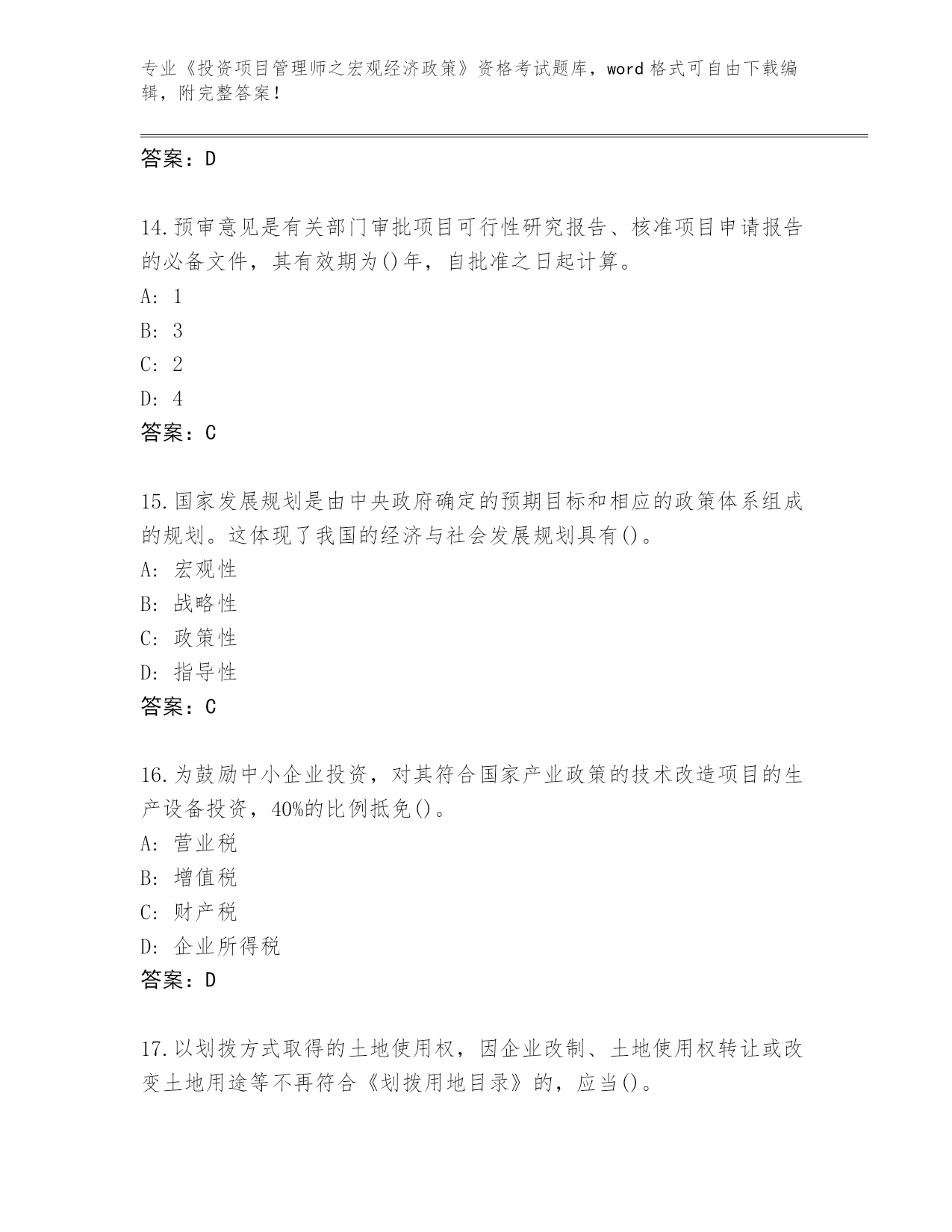 专业《投资项目管理师之宏观经济政策》资格考试题库，word 格式可自由下载编辑，附完整答案！

答案：D

14.预审意见是有关部门审批项目可行性研究报告、核准项目申请报告的必备文件，其有效期为()年，自批准之日起计算。
A: 1
B: 3
C: 2
D: 4
答案：C

15.国家发展规划是由中央政府确定的预期目标和相应的政策体系组成的规划。这体现了我国的经济与社会发展规划具有()。
A: 宏观性
B: 战略性
C: 政策性
D: 指导性
答案：C

16.为鼓励中小企业投资，对其符合国家产业政策的技术改造项目的生产设备投资，40%的比例抵免()。
A: 营业税
B: 增值税
C: 财产税
D: 企业所得税
答案：D

17.以划拨方式取得的土地使用权，因企业改制、土地使用权转让或改变土地用途等不再符合《划拨用地目录》的，应当()。